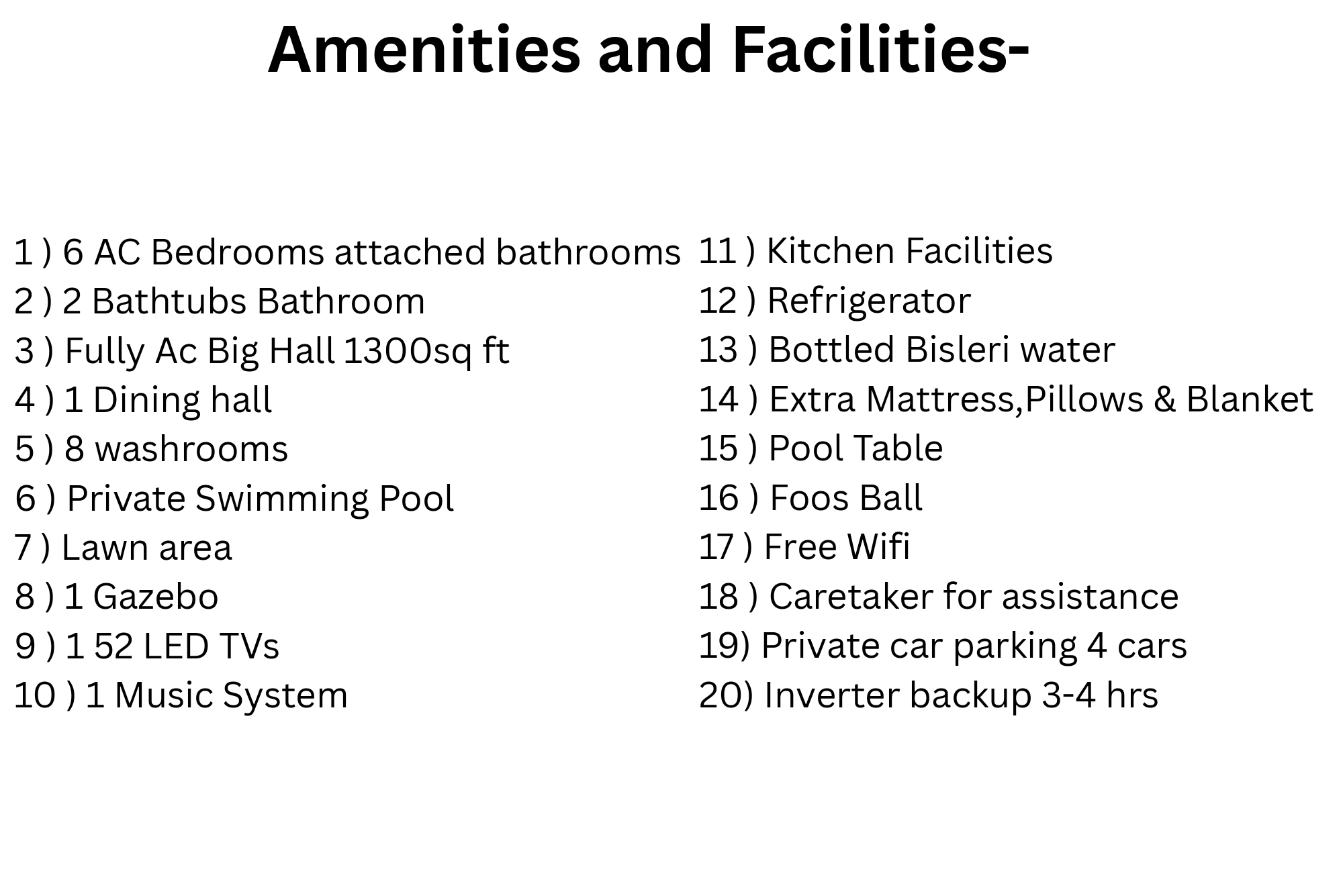 Amenities and Facilities-

1 ) 6 AC Bedrooms attached bathrooms
2 ) 2 Bathtubs Bathroom
3 ) Fully Ac Big Hall 1300sq ft
4 ) 1 Dining hall
5 ) 8 washrooms
6 ) Private Swimming Pool
7 ) Lawn area
8 ) 1 Gazebo
9 ) 1 52 LED TVs
10 ) 1 Music System

11 ) Kitchen Facilities
12 ) Refrigerator
13 ) Bottled Bisleri water
14 ) Extra Mattress,Pillows & Blanket
15 ) Pool Table
16 ) Foos Ball
17 ) Free Wifi
18 ) Caretaker for assistance
19) Private car parking 4 cars
20) Inverter backup 3-4 hrs